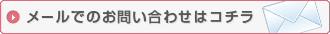 メールでのお問い合わせはコチラ